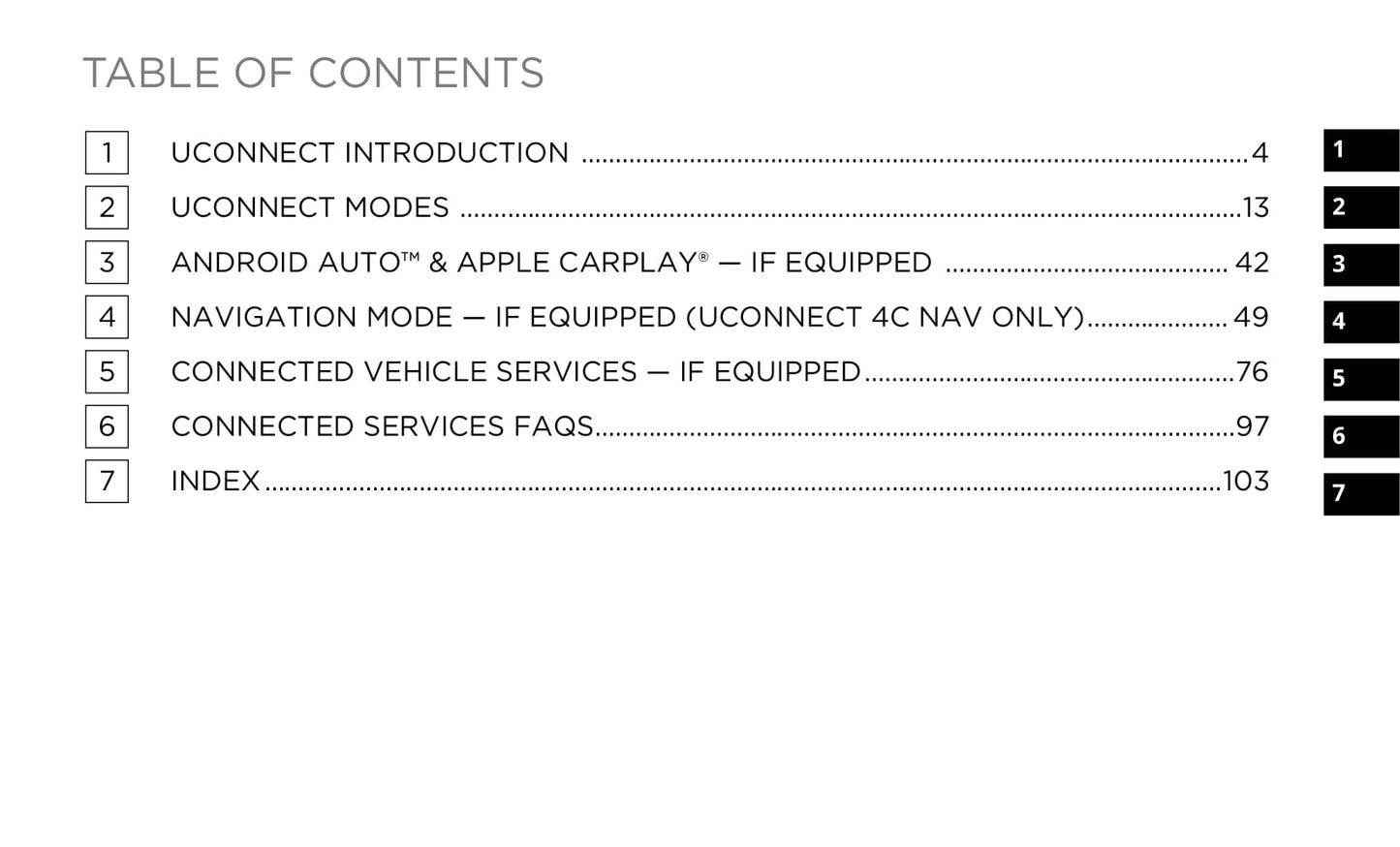 TABLE OF CONTENTS

1 UCONNECT INTRODUCTION 4
2 UCONNECT MODES 13
3 ANDROID AUTO™ & APPLE CARPLAY® — IF EQUIPPED 42
4 NAVIGATION MODE — IF EQUIPPED (UCONNECT 4C NAV ONLY) 49
5 CONNECTED VEHICLE SERVICES — IF EQUIPPED 76
6 CONNECTED SERVICES FAQS 97
7 INDEX 103

1
2
3
4
5
6
7